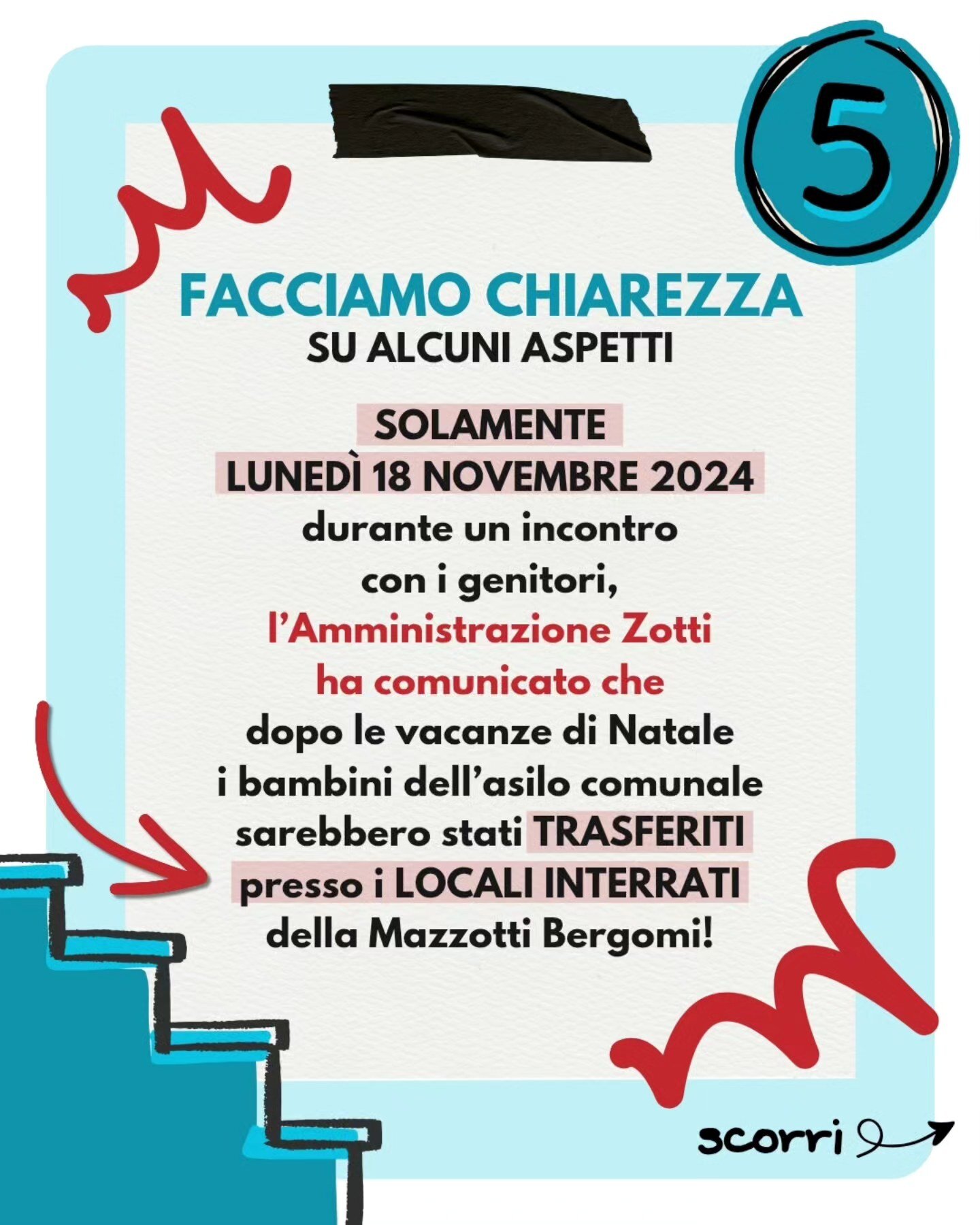 5

FACCIAMO CHIAREZZA
SU ALCUNI ASPETTI

SOLAMENTE
LUNEDÌ 18 NOVEMBRE 2024
durante un incontro
con i genitori,
l'Amministrazione Zotti
ha comunicato che
dopo le vacanze di Natale
i bambini dell'asilo comunale
sarebbero stati TRASFERITI
presso i LOCALI INTERRATI
della Mazzotti Bergomi!

scorri